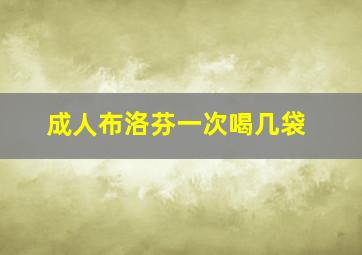 成人布洛芬一次喝几袋